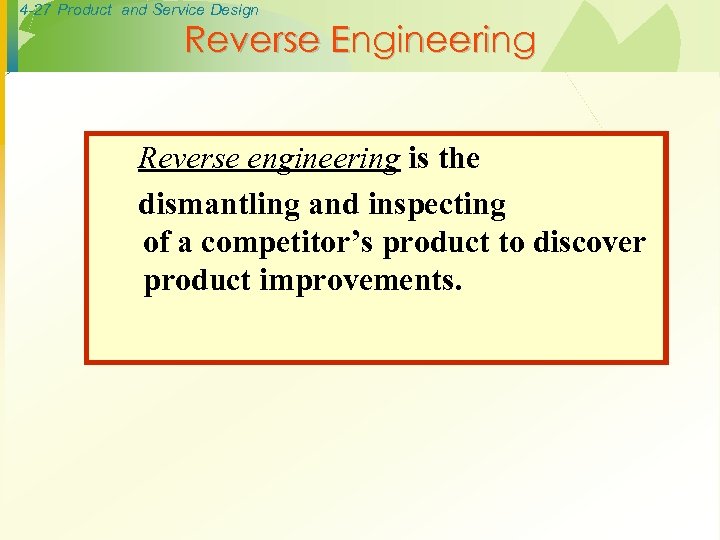 4-27 Product and Service Design

Reverse Engineering

Reverse engineering is the dismantling and inspecting of a competitor’s product to discover product improvements.